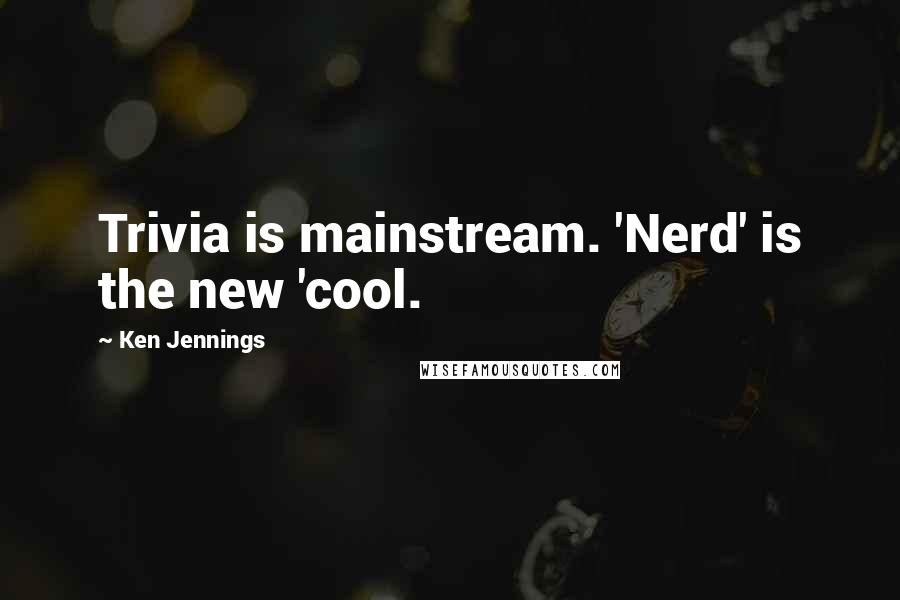 Trivia is mainstream. 'Nerd' is the new 'cool.

~ Ken Jennings

WISEFAMOUSQUOTES.COM